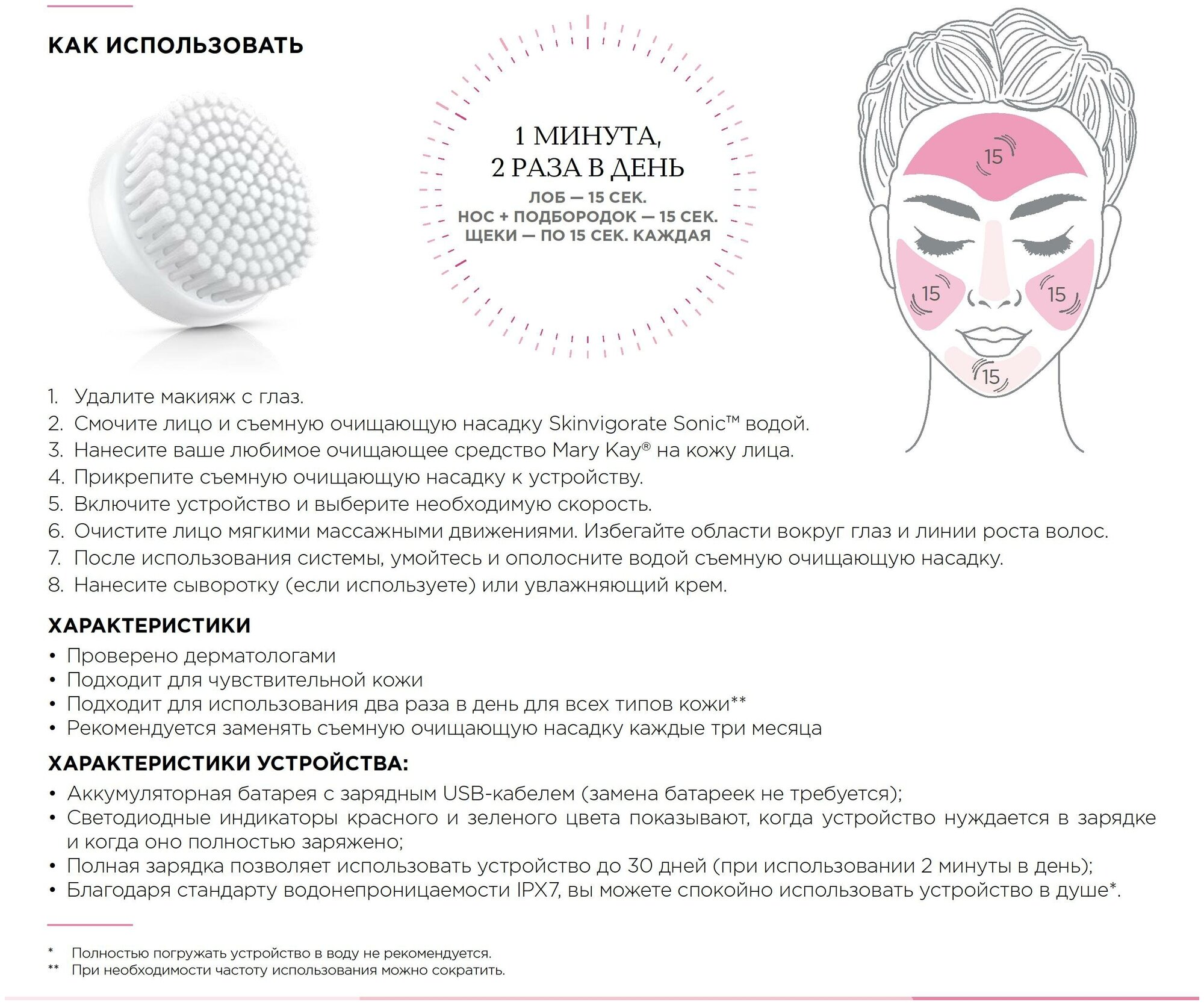 КАК ИСПОЛЬЗОВАТЬ

1 МИНУТА,
2 РАЗА В ДЕНЬ
ЛОБ — 15 СЕК.
НОС + ПОДБОРОДОК — 15 СЕК.
ЩЕКИ — ПО 15 СЕК. КАЖДАЯ

15
15
15
15

1. Удалите макияж с глаз.
2. Смочите лицо и съемную очищающую насадку Skinvigorate Sonic™ водой.
3. Нанесите ваше любимое очищающее средство Mary Kay® на кожу лица.
4. Прикрепите съемную очищающую насадку к устройству.
5. Включите устройство и выберите необходимую скорость.
6. Очистите лицо мягкими массажными движениями. Избегайте области вокруг глаз и линии роста волос.
7. После использования системы, умойтесь и ополосните водой съемную очищающую насадку.
8. Нанесите сыворотку (если используете) или увлажняющий крем.

ХАРАКТЕРИСТИКИ
• Проверено дерматологами
• Подходит для чувствительной кожи
• Подходит для использования два раза в день для всех типов кожи**
• Рекомендуется заменять съемную очищающую насадку каждые три месяца

ХАРАКТЕРИСТИКИ УСТРОЙСТВА:
• Аккумуляторная батарея с зарядным USB-кабелем (замена батареек не требуется);
• Светодиодные индикаторы красного и зеленого цвета показывают, когда устройство нуждается в зарядке и когда оно полностью заряжено;
• Полная зарядка позволяет использовать устройство до 30 дней (при использовании 2 минуты в день);
• Благодаря стандарту водонепроницаемости IPX7, вы можете спокойно использовать устройство в душе*.

* Полностью погружать устройство в воду не рекомендуется.
** При необходимости частоту использования можно сократить.